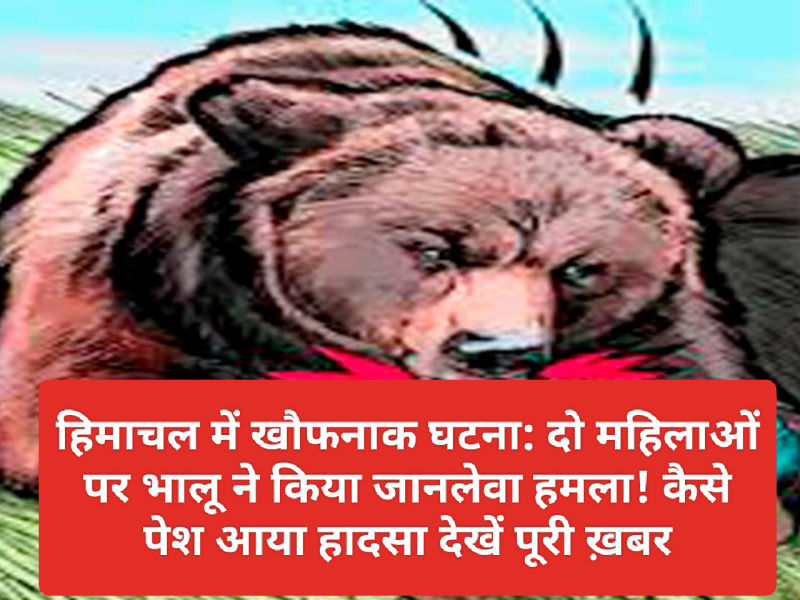 हिमाचल में खौफनाक घटना: दो महिलाओं पर भालू ने किया जानलेवा हमला! कैसे पेश आया हादसा देखें पूरी ख़बर